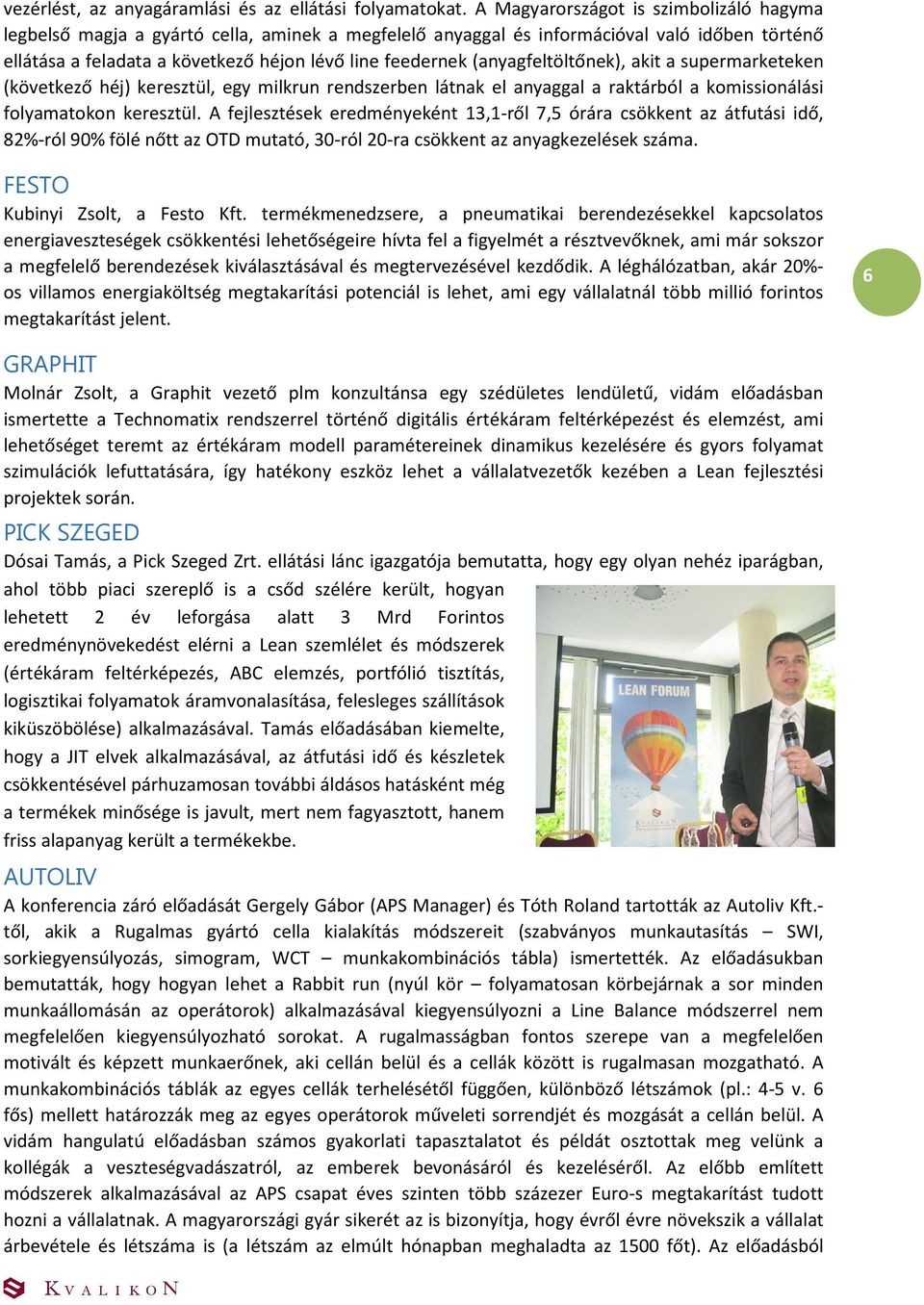 vezérlést, az anyagáramlási és az ellátási folyamatokat. A Magyarországot is szimbolizáló hagyma legbelső magja a gyártó cella, aminek a megfelelő anyaggal és információval való időben történő ellátása a feladata a következő héjon lévő line feedernek (anyagfeltöltőnek), akit a supermarketeken (következő héj) keresztül, egy milkrun rendszerben látnak el anyaggal a raktárból a komissionálási folyamatokon keresztül. A fejlesztések eredményeként 13,1-ről 7,5 órára csökkent az átfutási idő, 82%-ról 90% fölé nőtt az OTD mutató, 30-ról 20-ra csökkent az anyagkezelések száma.

FESTO

Kubinyi Zsolt, a Festo Kft. termékmenedzsere, a pneumatikai berendezésekkel kapcsolatos energiaveszteségek csökkentési lehetőségeire hívta fel a figyelmét a résztvevőknek, ami már sokszor a megfelelő berendezések kiválasztásával és megtervezésével kezdődik. A léghálózatban, akár 20%-os villamos energiaköltség megtakarítási potenciál is lehet, ami egy vállalatnál több millió forintos megtakarítást jelent.

6

GRAPHIT

Molnár Zsolt, a Graphit vezető plm konzultánsa egy szédületes lendületű, vidám előadásban ismertette a Technomatix rendszerrel történő digitális értékáram feltérképezést és elemzést, ami lehetőséget teremt az értékáram modell paramétereinek dinamikus kezelésére és gyors folyamat szimulációk lefuttatására, így hatékony eszköz lehet a vállalatvezetők kezében a Lean fejlesztési projektek során.

PICK SZEGED

Dósai Tamás, a Pick Szeged Zrt. ellátási lánc igazgatója bemutatta, hogy egy olyan nehéz iparágban, ahol több piaci szereplő is a csőd szélére került, hogyan lehetett 2 év leforgása alatt 3 Mrd Forintos eredménynövekedést elérni a Lean szemlélet és módszerek (értékáram feltérképezés, ABC elemzés, portfólió tisztítás, logisztikai folyamatok áramvonalasítása, felesleges szállítások kiküszöbölése) alkalmazásával. Tamás előadásában kiemelte, hogy a JIT elvek alkalmazásával, az átfutási idő és készletek csökkentésével párhuzamosan további áldásos hatásként még a termékek minősége is javult, mert nem fagyasztott, hanem friss alapanyag került a termékekbe.

LEAN FORUM

KVALIKON

AUTOLIV

A konferencia záró előadását Gergely Gábor (APS Manager) és Tóth Roland tartották az Autoliv Kft.-től, akik a Rugalmas gyártó cella kialakítás módszereit (szabványos munkautasítás – SWI, sorkiegyensúlyozás, simogram, WCT – munkakombinációs tábla) ismertették. Az előadásukban bemutatták, hogy hogyan lehet a Rabbit run (nyúl kör – folyamatosan körbejárnak a sor minden munkaállomásán az operátorok) alkalmazásával kiegyensúlyozni a Line Balance módszerrel nem megfelelően kiegyensúlyozható sorokat. A rugalmasságban fontos szerepe van a megfelelően motivált és képzett munkaerőnek, aki cellán belül és a cellák között is rugalmasan mozgatható. A munkakombinációs táblák az egyes cellák terhelésétől függően, különböző létszámok (pl.: 4-5 v. 6 fős) mellett határozzák meg az egyes operátorok műveleti sorrendjét és mozgását a cellán belül. A vidám hangulatú előadásban számos gyakorlati tapasztalatot és példát osztottak meg velünk a kollégák a veszteségvadászatról, az emberek bevonásáról és kezeléséről. Az előbb említett módszerek alkalmazásával az APS csapat éves szinten több százezer Euro-s megtakarítást tudott hozni a vállalatnak. A magyarországi gyár sikerét az is bizonyítja, hogy évről évre növekszik a vállalat árbevétele és létszáma is (a létszám az elmúlt hónapban meghaladta az 1500 főt). Az előadásból

KVALIKON